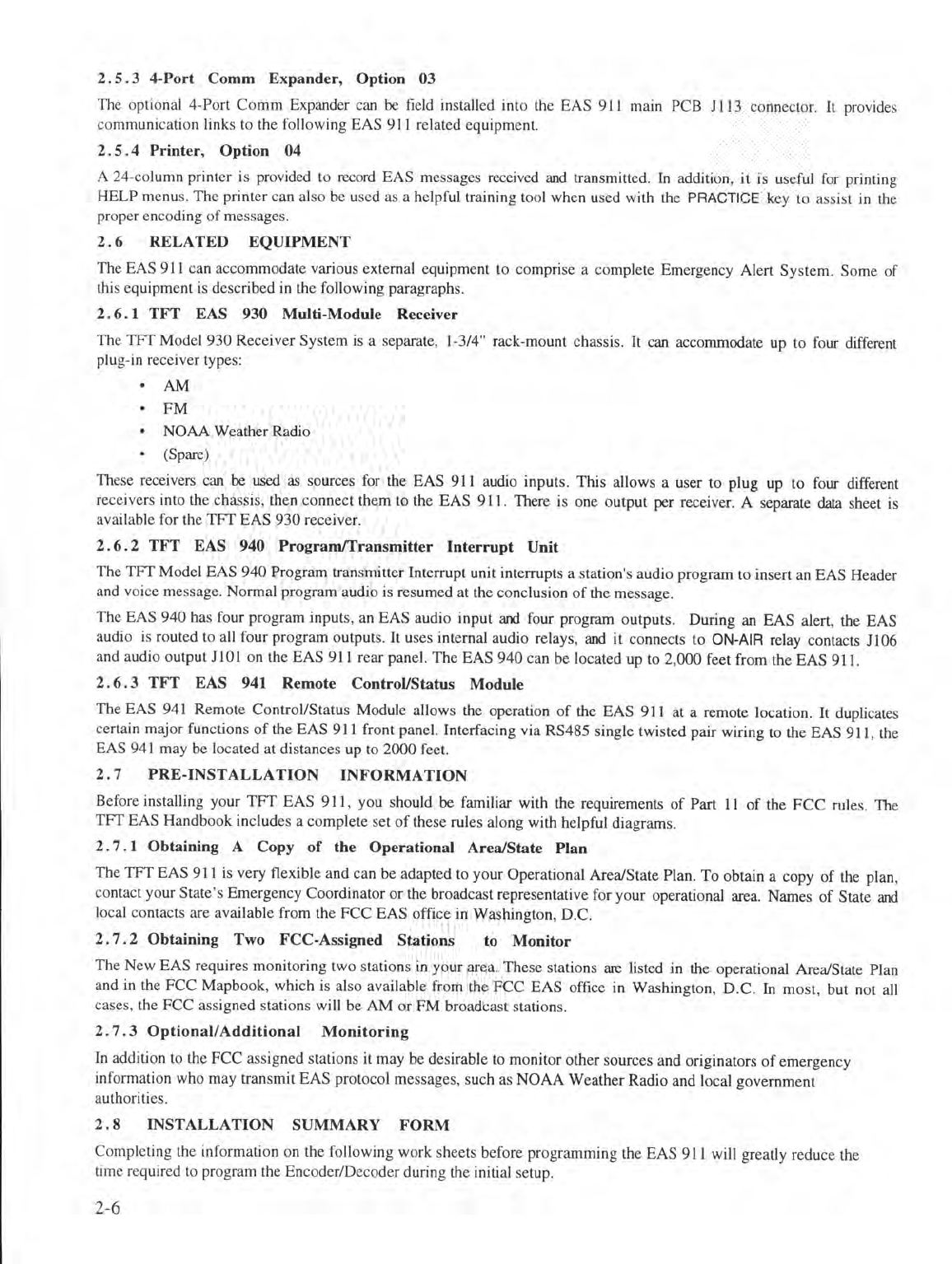 2.5.3 4-Port Comm Expander, Option 03

The optional 4-Port Comm Expander can be field installed into the EAS 911 main PCB J113 connector. It provides communication links to the following EAS 911 related equipment.

2.5.4 Printer, Option 04

A 24-column printer is provided to record EAS messages received and transmitted. In addition, it is useful for printing HELP menus. The printer can also be used as a helpful training tool when used with the PRACTICE key to assist in the proper encoding of messages.

2.6 RELATED EQUIPMENT

The EAS 911 can accommodate various external equipment to comprise a complete Emergency Alert System. Some of this equipment is described in the following paragraphs.

2.6.1 TFT EAS 930 Multi-Module Receiver

The TFT Model 930 Receiver System is a separate, 1-3/4" rack-mount chassis. It can accommodate up to four different plug-in receiver types:

• AM
• FM
• NOAA Weather Radio
• (Spare)

These receivers can be used as sources for the EAS 911 audio inputs. This allows a user to plug up to four different receivers into the chassis, then connect them to the EAS 911. There is one output per receiver. A separate data sheet is available for the TFT EAS 930 receiver.

2.6.2 TFT EAS 940 Program/Transmitter Interrupt Unit

The TFT Model EAS 940 Program transmitter Interrupt unit interrupts a station's audio program to insert an EAS Header and voice message. Normal program audio is resumed at the conclusion of the message.

The EAS 940 has four program inputs, an EAS audio input and four program outputs. During an EAS alert, the EAS audio is routed to all four program outputs. It uses internal audio relays, and it connects to ON-AIR relay contacts J106 and audio output J101 on the EAS 911 rear panel. The EAS 940 can be located up to 2,000 feet from the EAS 911.

2.6.3 TFT EAS 941 Remote Control/Status Module

The EAS 941 Remote Control/Status Module allows the operation of the EAS 911 at a remote location. It duplicates certain major functions of the EAS 911 front panel. Interfacing via RS485 single twisted pair wiring to the EAS 911, the EAS 941 may be located at distances up to 2000 feet.

2.7 PRE-INSTALLATION INFORMATION

Before installing your TFT EAS 911, you should be familiar with the requirements of Part 11 of the FCC rules. The TFT EAS Handbook includes a complete set of these rules along with helpful diagrams.

2.7.1 Obtaining A Copy of the Operational Area/State Plan

The TFT EAS 911 is very flexible and can be adapted to your Operational Area/State Plan. To obtain a copy of the plan, contact your State's Emergency Coordinator or the broadcast representative for your operational area. Names of State and local contacts are available from the FCC EAS office in Washington, D.C.

2.7.2 Obtaining Two FCC-Assigned Stations to Monitor

The New EAS requires monitoring two stations in your area. These stations are listed in the operational Area/State Plan and in the FCC Mapbook, which is also available from the FCC EAS office in Washington, D.C. In most, but not all cases, the FCC assigned stations will be AM or FM broadcast stations.

2.7.3 Optional/Additional Monitoring

In addition to the FCC assigned stations it may be desirable to monitor other sources and originators of emergency information who may transmit EAS protocol messages, such as NOAA Weather Radio and local government authorities.

2.8 INSTALLATION SUMMARY FORM

Completing the information on the following work sheets before programming the EAS 911 will greatly reduce the time required to program the Encoder/Decoder during the initial setup.

2-6